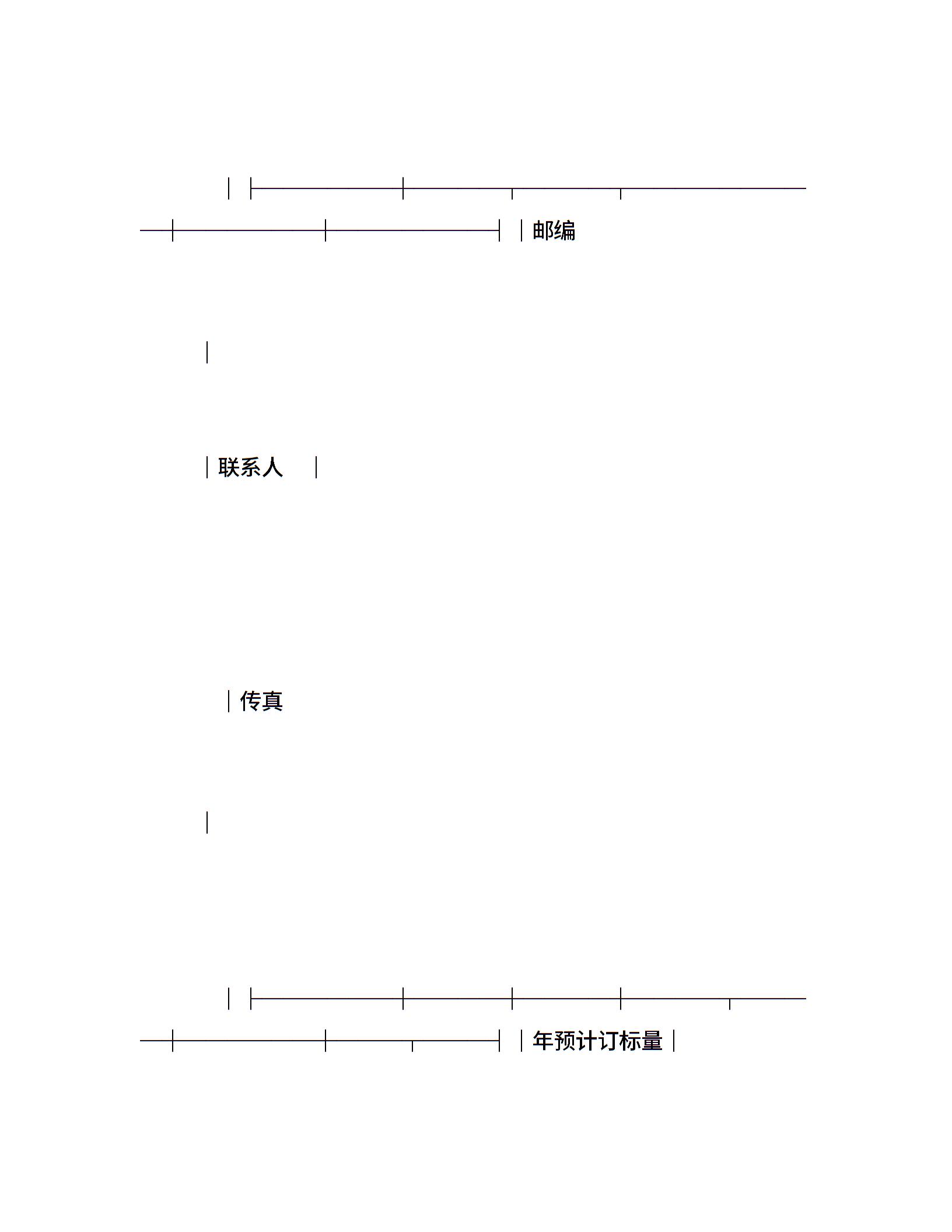 邮编

联系人

传真

年预计订标量